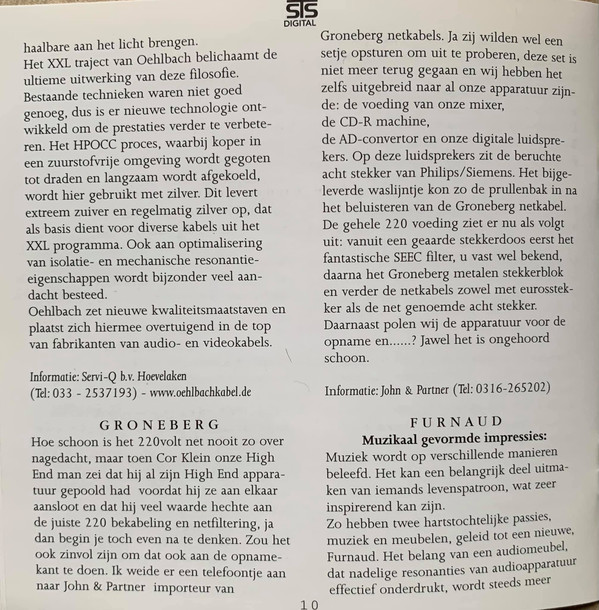 STS
DIGITAL

haalbare aan het licht brengen.
Het XXL traject van Oehlbach belichaamt de ultieme uitwerking van deze filosofie. Bestaande technieken waren niet goed genoeg, dus is er nieuwe technologie ontwikkeld om de prestaties verder te verbeteren. Het HPOCC proces, waarbij koper in een zuurstofvrije omgeving wordt gegoten tot draden en langzaam wordt afgekoeld, wordt hier gebruikt met zilver. Dit levert extreem zuiver en regelmatig zilver op, dat als basis dient voor diverse kabels uit het XXL programma. Ook aan optimalisering van isolatie- en mechanische resonantie-eigenschappen wordt bijzonder veel aandacht besteed.
Oehlbach zet nieuwe kwaliteitsmaatstaven en plaatst zich hiermee overtuigend in de top van fabrikanten van audio- en videokabels.

Informatie: Servi-Q b.v. Hoevelaken
(Tel: 033 - 2537193) - www.oehlbachkabel.de

GRONEBERG
Hoe schoon is het 220volt net nooit zo over nagedacht, maar toen Cor Klein onze High End man zei dat hij al zijn High End apparatuur gepoold had voordat hij ze aan elkaar aansloot en dat hij veel waarde hechte aan de juiste 220 bekabeling en netfiltering, ja dan begin je toch even na te denken. Zou het ook zinvol zijn om dat ook aan de opnamekant te doen. Ik weide er een telefoontje aan naar John & Partner importeur van Groneberg netkabels. Ja zij wilden wel een setje opsturen om uit te proberen, deze set is niet meer terug gegaan en wij hebben het zelfs uitgebreid naar al onze apparatuur zijnde: de voeding van onze mixer,
de CD-R machine,
de AD-convertor en onze digitale luidsprekers. Op deze luidsprekers zit de beruchte acht stekker van Philips/Siemens. Het bijgeleverde waslijntje kon zo de prullenbak in na het beluisteren van de Groneberg netkabel. De gehele 220 voeding ziet er nu als volgt uit: vanuit een geaarde stekkerdoos eerst het fantastische SEEC filter, u vast wel bekend, daarna het Groneberg metalen stekkerblok en verder de netkabels zowel met eurosstekker als de net genoemde acht stekker. Daarnaast polen wij de apparatuur voor de opname en......? Jawel het is ongehoord schoon.

Informatie: John & Partner (Tel: 0316-265202)

FURNAUD
Muzikaal gevormde impressies:
Muziek wordt op verschillende manieren beleefd. Het kan een belangrijk deel uitmaken van iemands levenspatroon, wat zeer inspirerend kan zijn.
Zo hebben twee hartstochtelijke passies, muziek en meubelen, geleid tot een nieuwe, Furnaud. Het belang van een audiomeubel, dat nadelige resonanties van audioapparatuur effectief onderdrukt, wordt steeds meer

10